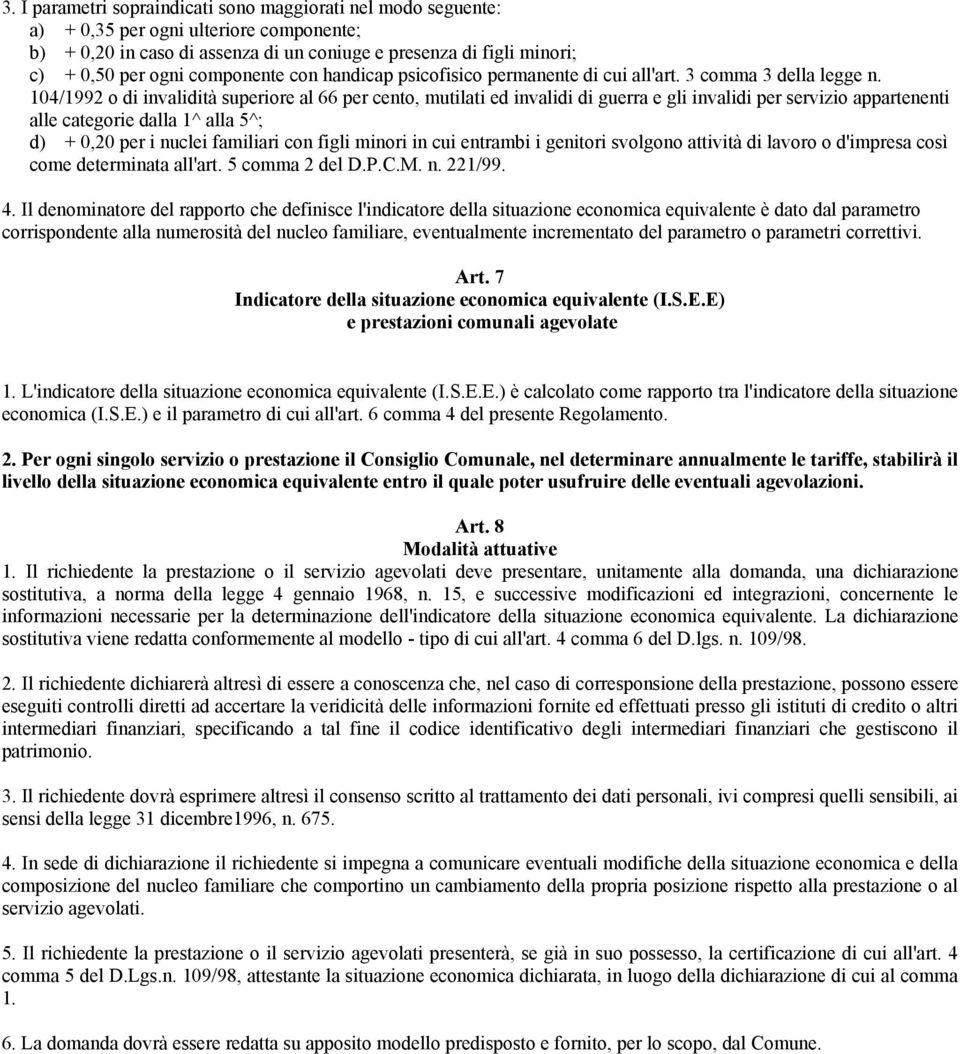 3. I parametri sopraindicati sono maggiorati nel modo seguente:
a) + 0,35 per ogni ulteriore componente;
b) + 0,20 in caso di assenza di un coniuge e presenza di figli minori;
c) + 0,50 per ogni componente con handicap psicofisico permanente di cui all'art. 3 comma 3 della legge n. 104/1992 o di invalidità superiore al 66 per cento, mutilati ed invalidi di guerra e gli invalidi per servizio appartenenti alle categorie dalla 1^ alla 5^;
d) + 0,20 per i nuclei familiari con figli minori in cui entrambi i genitori svolgono attività di lavoro o d'impresa così come determinata all'art. 5 comma 2 del D.P.C.M. n. 221/99.

4. Il denominatore del rapporto che definisce l'indicatore della situazione economica equivalente è dato dal parametro corrispondente alla numerosità del nucleo familiare, eventualmente incrementato del parametro o parametri correttivi.

Art. 7
Indicatore della situazione economica equivalente (I.S.E.E)
e prestazioni comunali agevolate

1. L'indicatore della situazione economica equivalente (I.S.E.E.) è calcolato come rapporto tra l'indicatore della situazione economica (I.S.E.) e il parametro di cui all'art. 6 comma 4 del presente Regolamento.

2. Per ogni singolo servizio o prestazione il Consiglio Comunale, nel determinare annualmente le tariffe, stabilirà il livello della situazione economica equivalente entro il quale poter usufruire delle eventuali agevolazioni.

Art. 8
Modalità attuative
1. Il richiedente la prestazione o il servizio agevolati deve presentare, unitamente alla domanda, una dichiarazione sostitutiva, a norma della legge 4 gennaio 1968, n. 15, e successive modificazioni ed integrazioni, concernente le informazioni necessarie per la determinazione dell'indicatore della situazione economica equivalente. La dichiarazione sostitutiva viene redatta conformemente al modello - tipo di cui all'art. 4 comma 6 del D.lgs. n. 109/98.

2. Il richiedente dichiarerà altresì di essere a conoscenza che, nel caso di corresponsione della prestazione, possono essere eseguiti controlli diretti ad accertare la veridicità delle informazioni fornite ed effettuati presso gli istituti di credito o altri intermediari finanziari, specificando a tal fine il codice identificativo degli intermediari finanziari che gestiscono il patrimonio.

3. Il richiedente dovrà esprimere altresì il consenso scritto al trattamento dei dati personali, ivi compresi quelli sensibili, ai sensi della legge 31 dicembre1996, n. 675.

4. In sede di dichiarazione il richiedente si impegna a comunicare eventuali modifiche della situazione economica e della composizione del nucleo familiare che comportino un cambiamento della propria posizione rispetto alla prestazione o al servizio agevolati.

5. Il richiedente la prestazione o il servizio agevolati presenterà, se già in suo possesso, la certificazione di cui all'art. 4 comma 5 del D.Lgs.n. 109/98, attestante la situazione economica dichiarata, in luogo della dichiarazione di cui al comma 1.

6. La domanda dovrà essere redatta su apposito modello predisposto e fornito, per lo scopo, dal Comune.